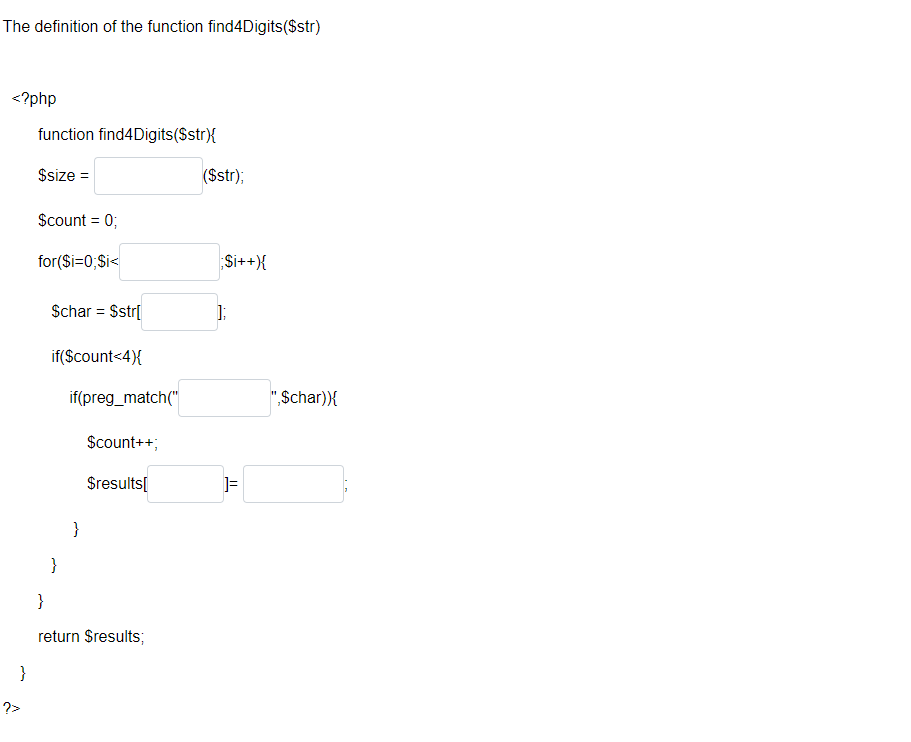 The definition of the function find4Digits($str)

<?php

function find4Digits($str){

$size = ($str);

$count = 0;

for($i=0;$i< ;$i++){

$char = $str[ ];

if($count<4){

if(preg_match(" ",$char)){

$count++;

$results[ ]= ;

}

}

}

return $results;

}

?>